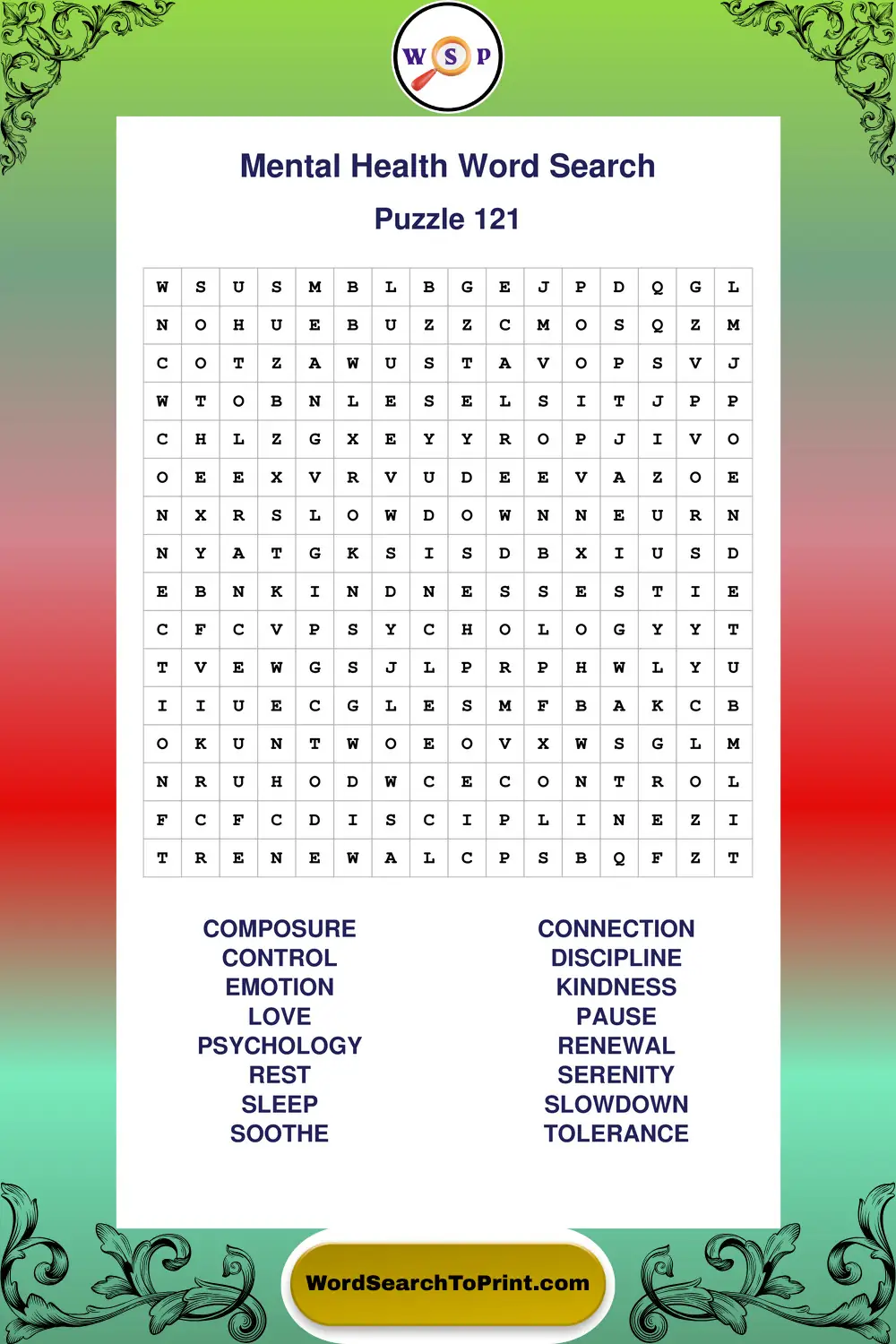 W S P

Mental Health Word Search

Puzzle 121

| W | S | U | S | M | B | L | B | G | E | J | P | D | Q | G | L |
|---|---|---|---|---|---|---|---|---|---|---|---|---|---|---|---|
| N | O | H | U | E | B | U | Z | Z | C | M | O | S | Q | Z | M |
| C | O | T | Z | A | W | U | S | T | A | V | O | P | S | V | J |
| W | T | O | B | N | L | E | S | E | L | S | I | T | J | P | P |
| C | H | L | Z | G | X | E | Y | Y | R | O | P | J | I | V | O |
| O | E | E | X | V | R | V | U | D | E | E | V | A | Z | O | E |
| N | X | R | S | L | O | W | D | O | W | N | N | E | U | R | N |
| N | Y | A | T | G | K | S | I | S | D | B | X | I | U | S | D |
| E | B | N | K | I | N | D | N | E | S | S | E | S | T | I | E |
| C | F | C | V | P | S | Y | C | H | O | L | O | G | Y | Y | T |
| T | V | E | W | G | S | J | L | P | R | P | H | W | L | Y | U |
| I | I | U | E | C | G | L | E | S | M | F | B | A | K | C | B |
| O | K | U | N | T | W | O | E | O | V | X | W | S | G | L | M |
| N | R | U | H | O | D | W | C | E | C | O | N | T | R | O | L |
| F | C | F | C | D | I | S | C | I | P | L | I | N | E | Z | I |
| T | R | E | N | E | W | A | L | C | P | S | B | Q | F | Z | T |

COMPOSURE
CONTROL
EMOTION
LOVE
PSYCHOLOGY
REST
SLEEP
SOOTHE

CONNECTION
DISCIPLINE
KINDNESS
PAUSE
RENEWAL
SERENITY
SLOWDOWN
TOLERANCE

WordSearchToPrint.com